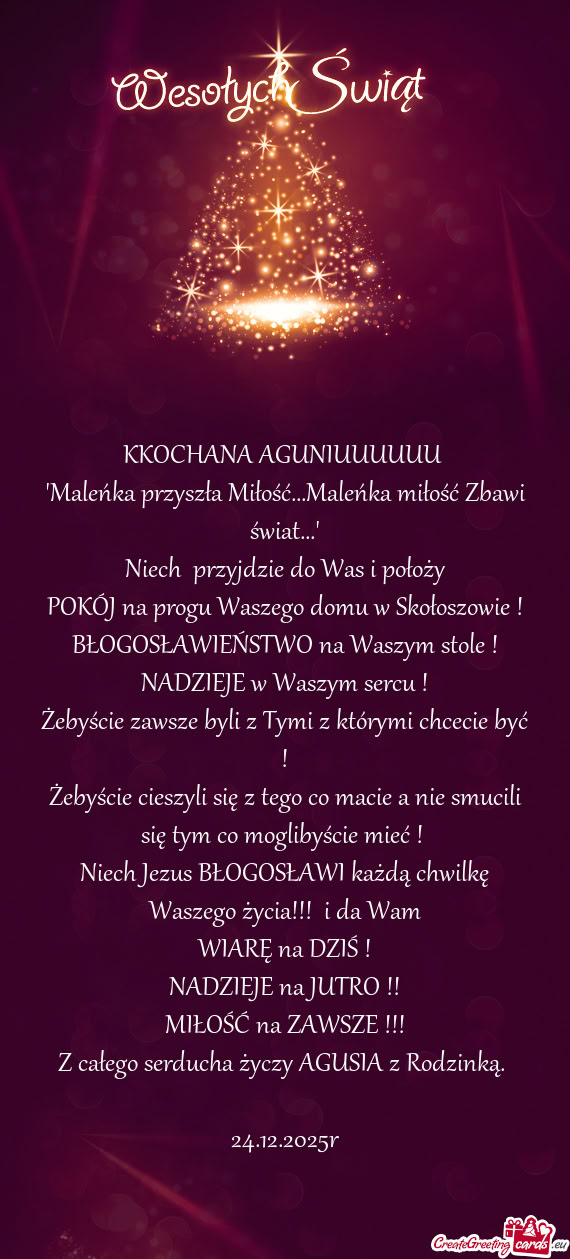 Wesołych Świąt

KKOCHANA AGUNIUUUUUU
'Maleńka przyszła Miłość...Maleńka miłość Zbawi świat...'
Niech przyjdzie do Was i położy
POKÓJ na progu Waszego domu w Skołoszowie !
BŁOGOSŁAWIEŃSTWO na Waszym stole !
NADZIEJE w Waszym sercu !
Żebyście zawsze byli z Tymi z którymi chcecie być !
Żebyście cieszyli się z tego co macie a nie smucili się tym co moglibyście mieć !
Niech Jezus BŁOGOSŁAWI każdą chwilkę Waszego życia!!! i da Wam
WIARĘ na DZIŚ !
NADZIEJE na JUTRO !!
MIŁOŚĆ na ZAWSZE !!!
Z całego serducha życzy AGUSIA z Rodzinką.

24.12.2025r

CreateGreetingcards.eu